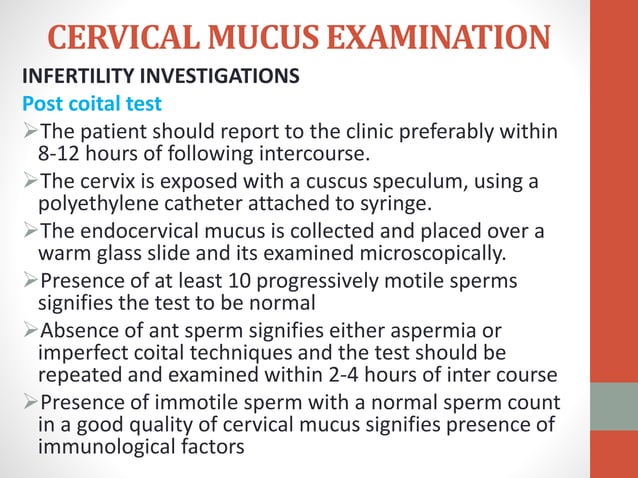 CERVICAL MUCUS EXAMINATION

INFERTILITY INVESTIGATIONS

Post coital test

➢The patient should report to the clinic preferably within 8-12 hours of following intercourse.

➢The cervix is exposed with a cuscus speculum, using a polyethylene catheter attached to syringe.

➢The endocervical mucus is collected and placed over a warm glass slide and its examined microscopically.

➢Presence of at least 10 progressively motile sperms signifies the test to be normal

➢Absence of ant sperm signifies either aspermia or imperfect coital techniques and the test should be repeated and examined within 2-4 hours of inter course

➢Presence of immotile sperm with a normal sperm count in a good quality of cervical mucus signifies presence of immunological factors